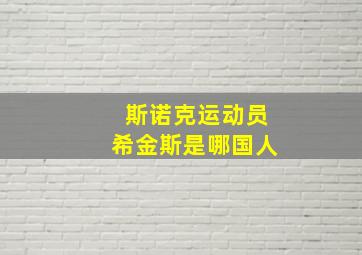 斯诺克运动员
希金斯是哪国人